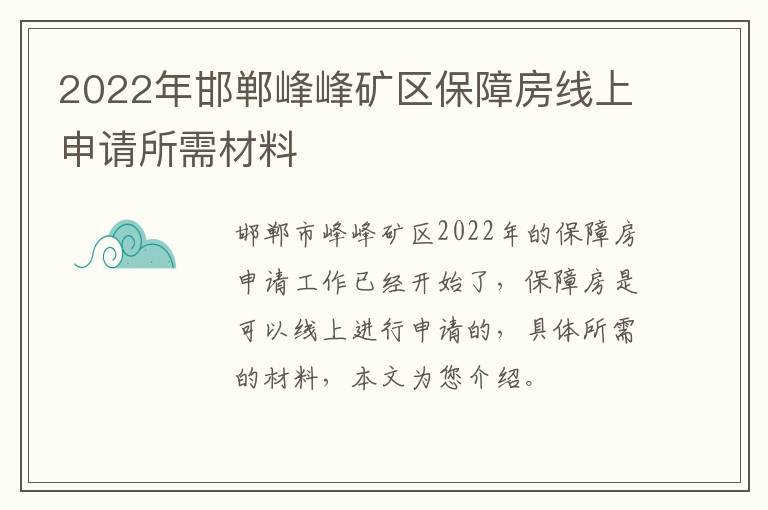 2022年邯郸峰峰矿区保障房线上申请所需材料

邯郸市峰峰矿区2022年的保障房申请工作已经开始了，保障房是可以线上进行申请的，具体所需的材料，本文为您介绍。